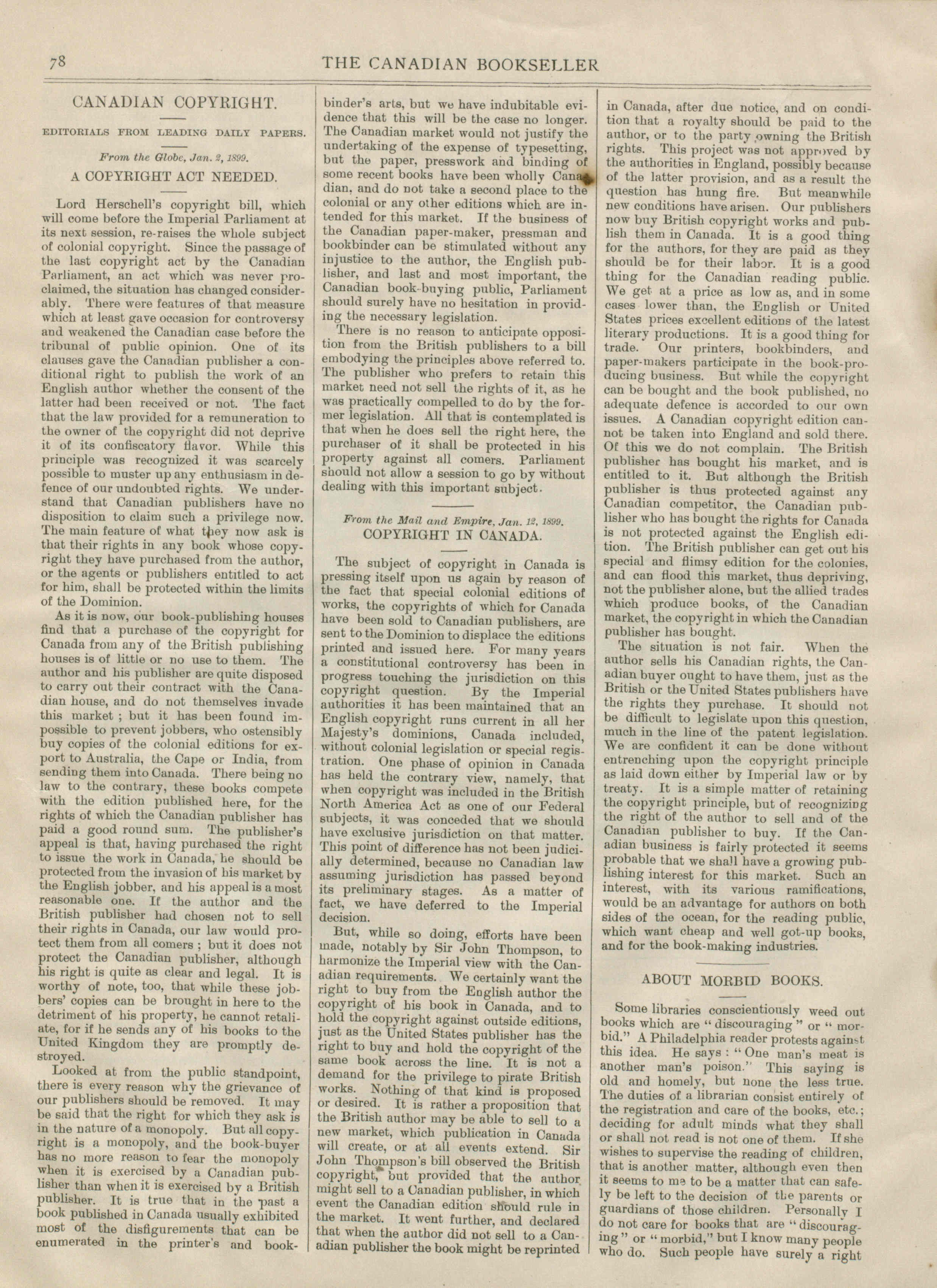 78 THE CANADIAN BOOKSELLER

CANADIAN COPYRIGHT.

EDITORIALS FROM LEADING DAILY PAPERS.

From the Globe, Jan. 2, 1899.

A COPYRIGHT ACT NEEDED.

Lord Herschell's copyright bill, which will come before the Imperial Parliament at its next session, re-raises the whole subject of colonial copyright. Since the passage of the last copyright act by the Canadian Parliament, an act which was never proclaimed, the situation has changed considerably. There were features of that measure which at least gave occasion for controversy and weakened the Canadian case before the tribunal of public opinion. One of its clauses gave the Canadian publisher a conditional right to publish the work of an English author whether the consent of the latter had been received or not. The fact that the law provided for a remuneration to the owner of the copyright did not deprive it of its confiscatory flavor. While this principle was recognized it was scarcely possible to muster up any enthusiasm in defence of our undoubted rights. We understand that Canadian publishers have no disposition to claim such a privilege now. The main feature of what they now ask is that their rights in any book whose copyright they have purchased from the author, or the agents or publishers entitled to act for him, shall be protected within the limits of the Dominion.

As it is now, our book-publishing houses find that a purchase of the copyright for Canada from any of the British publishing houses is of little or no use to them. The author and his publisher are quite disposed to carry out their contract with the Canadian house, and do not themselves invade this market ; but it has been found impossible to prevent jobbers, who ostensibly buy copies of the colonial editions for export to Australia, the Cape or India, from sending them into Canada. There being no law to the contrary, these books compete with the edition published here, for the rights of which the Canadian publisher has paid a good round sum. The publisher's appeal is that, having purchased the right to issue the work in Canada, he should be protected from the invasion of his market by the English jobber, and his appeal is a most reasonable one. If the author and the British publisher had chosen not to sell their rights in Canada, our law would protect them from all comers ; but it does not protect the Canadian publisher, although his right is quite as clear and legal. It is worthy of note, too, that while these jobbers' copies can be brought in here to the detriment of his property, he cannot retaliate, for if he sends any of his books to the United Kingdom they are promptly destroyed.

Looked at from the public standpoint, there is every reason why the grievance of our publishers should be removed. It may be said that the right for which they ask is in the nature of a monopoly. But all copyright is a monopoly, and the book-buyer has no more reason to fear the monopoly when it is exercised by a Canadian publisher than when it is exercised by a British publisher. It is true that in the past a book published in Canada usually exhibited most of the disfigurements that can be enumerated in the printer's and bookbinder's arts, but we have indubitable evidence that this will be the case no longer. The Canadian market would not justify the undertaking of the expense of typesetting, but the paper, presswork and binding of some recent books have been wholly Canadian, and do not take a second place to the colonial or any other editions which are intended for this market. If the business of the Canadian paper-maker, pressman and bookbinder can be stimulated without any injustice to the author, the English publisher, and last and most important, the Canadian book-buying public, Parliament should surely have no hesitation in providing the necessary legislation.

There is no reason to anticipate opposition from the British publishers to a bill embodying the principles above referred to. The publisher who prefers to retain this market need not sell the rights of it, as he was practically compelled to do by the former legislation. All that is contemplated is that when he does sell the right here, the purchaser of it shall be protected in his property against all comers. Parliament should not allow a session to go by without dealing with this important subject.

From the Mail and Empire, Jan. 12, 1899.

COPYRIGHT IN CANADA.

The subject of copyright in Canada is pressing itself upon us again by reason of the fact that special colonial editions of works, the copyrights of which for Canada have been sold to Canadian publishers, are sent to the Dominion to displace the editions printed and issued here. For many years a constitutional controversy has been in progress touching the jurisdiction on this copyright question. By the Imperial authorities it has been maintained that an English copyright runs current in all her Majesty's dominions, Canada included, without colonial legislation or special registration. One phase of opinion in Canada has held the contrary view, namely, that when copyright was included in the British North America Act as one of our Federal subjects, it was conceded that we should have exclusive jurisdiction on that matter. This point of difference has not been judicially determined, because no Canadian law assuming jurisdiction has passed beyond its preliminary stages. As a matter of fact, we have deferred to the Imperial decision.

But, while so doing, efforts have been made, notably by Sir John Thompson, to harmonize the Imperial view with the Canadian requirements. We certainly want the right to buy from the English author the copyright of his book in Canada, and to hold the copyright against outside editions, just as the United States publisher has the right to buy and hold the copyright of the same book across the line. It is not a demand for the privilege to pirate British works. Nothing of that kind is proposed or desired. It is rather a proposition that the British author may be able to sell to a new market, which publication in Canada will create, or at all events extend. Sir John Thompson's bill observed the British copyright, but provided that the author might sell to a Canadian publisher, in which event the Canadian edition should rule in the market. It went further, and declared that when the author did not sell to a Canadian publisher the book might be reprinted in Canada, after due notice, and on condition that a royalty should be paid to the author, or to the party owning the British rights. This project was not approved by the authorities in England, possibly because of the latter provision, and as a result the question has hung fire. But meanwhile new conditions have arisen. Our publishers now buy British copyright works and publish them in Canada. It is a good thing for the authors, for they are paid as they should be for their labor. It is a good thing for the Canadian reading public. We get at a price as low as, and in some cases lower than, the English or United States prices excellent editions of the latest literary productions. It is a good thing for trade. Our printers, bookbinders, and paper-makers participate in the book-producing business. But while the copyright can be bought and the book published, no adequate defence is accorded to our own issues. A Canadian copyright edition cannot be taken into England and sold there. Of this we do not complain. The British publisher has bought his market, and is entitled to it. But although the British publisher is thus protected against any Canadian competitor, the Canadian publisher who has bought the rights for Canada is not protected against the English edition. The British publisher can get out his special and flimsy edition for the colonies, and can flood this market, thus depriving, not the publisher alone, but the allied trades which produce books, of the Canadian market, the copyright in which the Canadian publisher has bought.

The situation is not fair. When the author sells his Canadian rights, the Canadian buyer ought to have them, just as the British or the United States publishers have the rights they purchase. It should not be difficult to legislate upon this question, much in the line of the patent legislation. We are confident it can be done without entrenching upon the copyright principle as laid down either by Imperial law or by treaty. It is a simple matter of retaining the copyright principle, but of recognizing the right of the author to sell and of the Canadian publisher to buy. If the Canadian business is fairly protected it seems probable that we shall have a growing publishing interest for this market. Such an interest, with its various ramifications, would be an advantage for authors on both sides of the ocean, for the reading public, which want cheap and well got-up books, and for the book-making industries.

ABOUT MORBID BOOKS.

Some libraries conscientiously weed out books which are "discouraging" or "morbid." A Philadelphia reader protests against this idea. He says : "One man's meat is another man's poison." This saying is old and homely, but none the less true. The duties of a librarian consist entirely of the registration and care of the books, etc.; deciding for adult minds what they shall or shall not read is not one of them. If she wishes to supervise the reading of children, that is another matter, although even then it seems to me to be a matter that can safely be left to the decision of the parents or guardians of those children. Personally I do not care for books that are "discouraging" or "morbid," but I know many people who do. Such people have surely a right